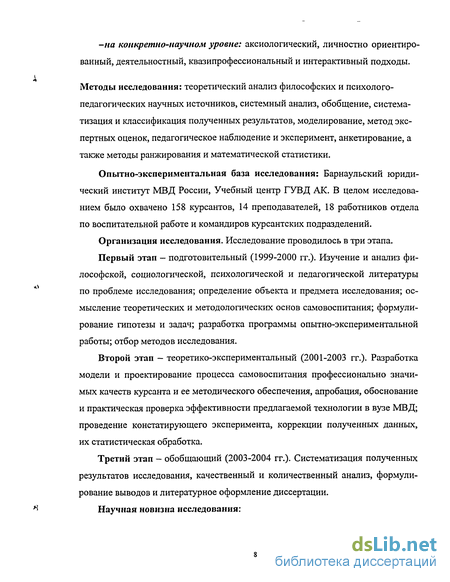 –на конкретно-научном уровне: аксиологический, личностно ориентированный, деятельностный, квазипрофессиональный и интерактивный подходы.

Методы исследования: теоретический анализ философских и психолого-педагогических научных источников, системный анализ, обобщение, систематизация и классификация полученных результатов, моделирование, метод экспертных оценок, педагогическое наблюдение и эксперимент, анкетирование, а также методы ранжирования и математической статистики.

Опытно-экспериментальная база исследования: Барнаульский юридический институт МВД России, Учебный центр ГУВД АК. В целом исследованием было охвачено 158 курсантов, 14 преподавателей, 18 работников отдела по воспитательной работе и командиров курсантских подразделений.

Организация исследования. Исследование проводилось в три этапа.

Первый этап – подготовительный (1999-2000 гг.). Изучение и анализ философской, социологической, психологической и педагогической литературы по проблеме исследования; определение объекта и предмета исследования; осмысление теоретических и методологических основ самовоспитания; формулирование гипотезы и задач; разработка программы опытно-экспериментальной работы; отбор методов исследования.

Второй этап – теоретико-экспериментальный (2001-2003 гг.). Разработка модели и проектирование процесса самовоспитания профессионально значимых качеств курсанта и ее методического обеспечения, апробация, обоснование и практическая проверка эффективности предлагаемой технологии в вузе МВД; проведение констатирующего эксперимента, коррекции полученных данных, их статистическая обработка.

Третий этап – обобщающий (2003-2004 гг.). Систематизация полученных результатов исследования, качественный и количественный анализ, формулирование выводов и литературное оформление диссертации.

Научная новизна исследования:

8

dsLib.net
библиотека диссертаций